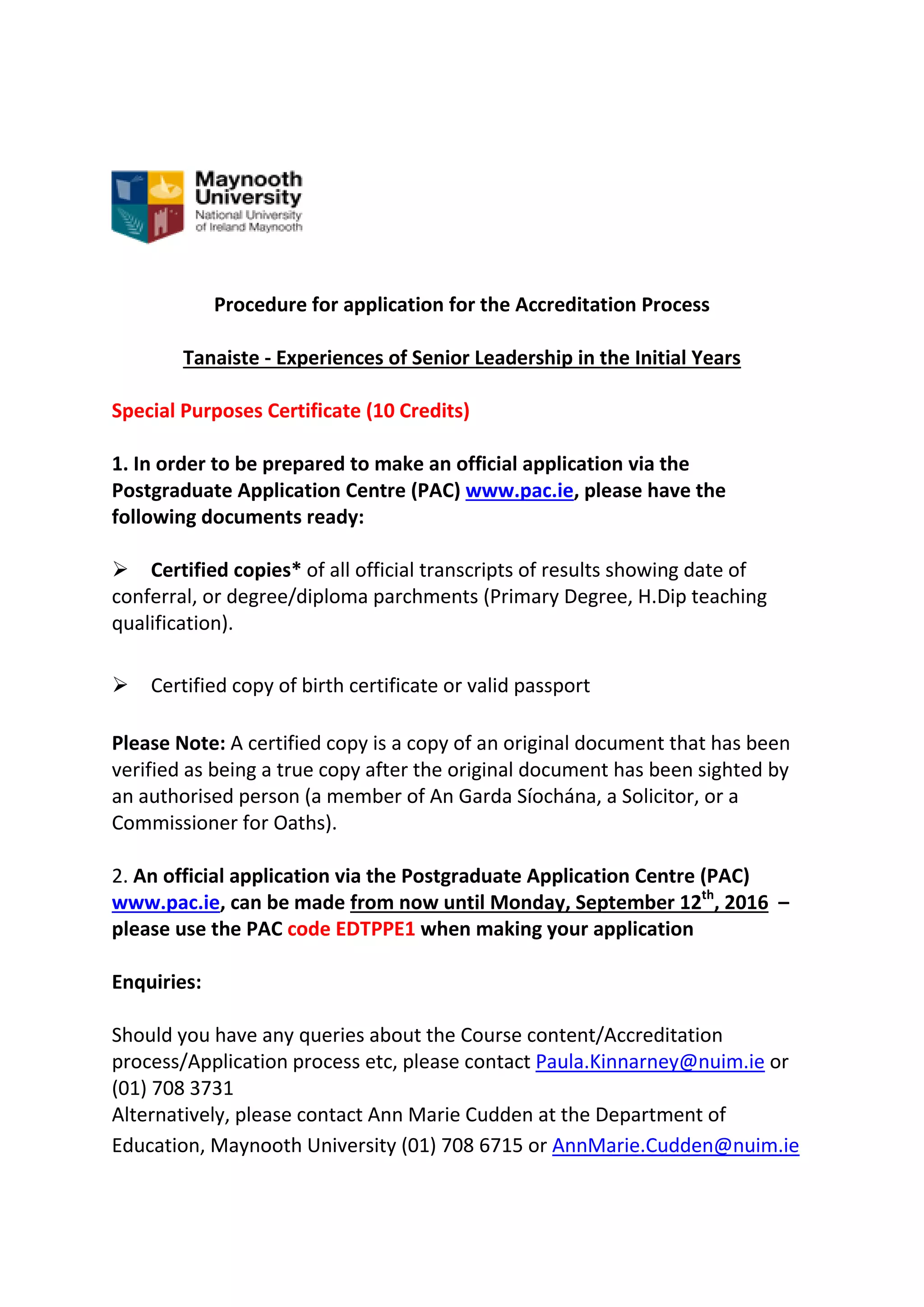 Maynooth University
National University of Ireland Maynooth

Procedure for application for the Accreditation Process

Tanaiste - Experiences of Senior Leadership in the Initial Years

Special Purposes Certificate (10 Credits)

1. In order to be prepared to make an official application via the Postgraduate Application Centre (PAC) www.pac.ie, please have the following documents ready:

➢ Certified copies* of all official transcripts of results showing date of conferral, or degree/diploma parchments (Primary Degree, H.Dip teaching qualification).

➢ Certified copy of birth certificate or valid passport

Please Note: A certified copy is a copy of an original document that has been verified as being a true copy after the original document has been sighted by an authorised person (a member of An Garda Síochána, a Solicitor, or a Commissioner for Oaths).

2. An official application via the Postgraduate Application Centre (PAC) www.pac.ie, can be made from now until Monday, September 12$^{th}$, 2016 – please use the PAC code EDTPPE1 when making your application

Enquiries:

Should you have any queries about the Course content/Accreditation process/Application process etc, please contact Paula.Kinnarney@nuim.ie or (01) 708 3731
Alternatively, please contact Ann Marie Cudden at the Department of Education, Maynooth University (01) 708 6715 or AnnMarie.Cudden@nuim.ie